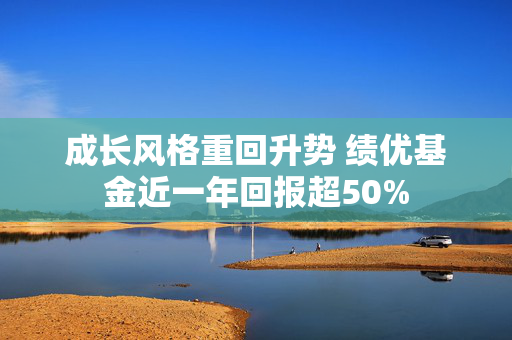 成长风格重回升势 绩优基金近一年回报超50%